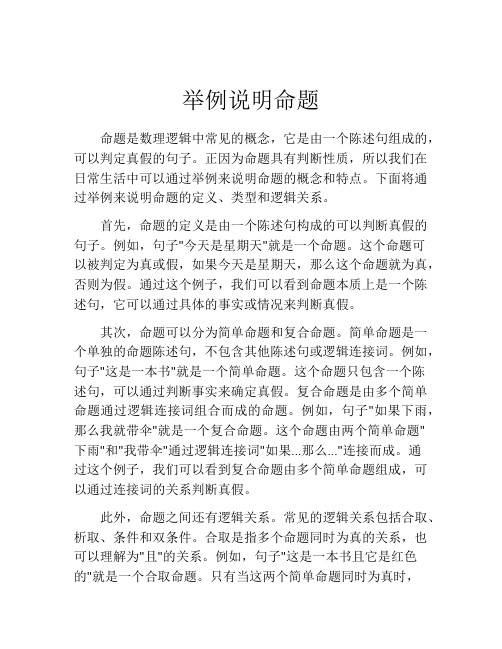 举例说明命题

命题是数理逻辑中常见的概念，它是由一个陈述句组成的，可以判定真假的句子。正因为命题具有判断性质，所以我们在日常生活中可以通过举例来说明命题的概念和特点。下面将通过举例来说明命题的定义、类型和逻辑关系。

首先，命题的定义是由一个陈述句构成的可以判断真假的句子。例如，句子"今天是星期天"就是一个命题。这个命题可以被判定为真或假，如果今天是星期天，那么这个命题就为真，否则为假。通过这个例子，我们可以看到命题本质上是一个陈述句，它可以通过具体的事实或情况来判断真假。

其次，命题可以分为简单命题和复合命题。简单命题是一个单独的命题陈述句，不包含其他陈述句或逻辑连接词。例如，句子"这是一本书"就是一个简单命题。这个命题只包含一个陈述句，可以通过判断事实来确定真假。复合命题是由多个简单命题通过逻辑连接词组合而成的命题。例如，句子"如果下雨，那么我就带伞"就是一个复合命题。这个命题由两个简单命题"下雨"和"我带伞"通过逻辑连接词"如果...那么..."连接而成。通过这个例子，我们可以看到复合命题由多个简单命题组成，可以通过连接词的关系判断真假。

此外，命题之间还有逻辑关系。常见的逻辑关系包括合取、析取、条件和双条件。合取是指多个命题同时为真的关系，也可以理解为"且"的关系。例如，句子"这是一本书且它是红色的"就是一个合取命题。只有当这两个简单命题同时为真时，